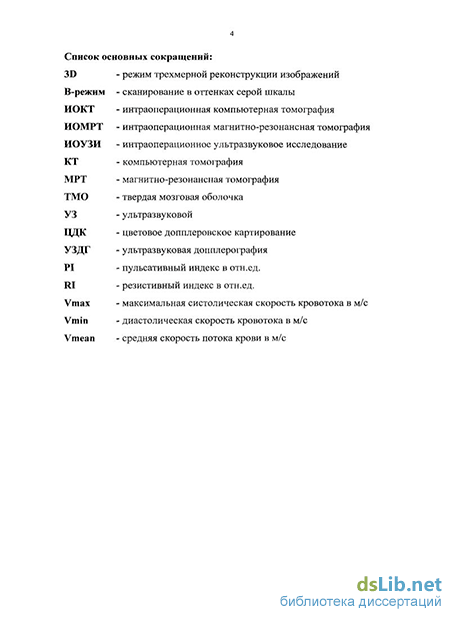 4

Список основных сокращений:

3D - режим трехмерной реконструкции изображений

В-режим - сканирование в оттенках серой шкалы

ИОКТ - интраоперационная компьютерная томография

ИОМРТ - интраоперационная магнитно-резонансная томография

ИОУЗИ - интраоперационное ультразвуковое исследование

КТ - компьютерная томография

МРТ - магнитно-резонансная томография

ТМО - твердая мозговая оболочка

УЗ - ультразвуковой

ЦДК - цветовое допплеровское картирование

УЗДГ - ультразвуковая допплерография

PI - пульсативный индекс в отн.ед.

RI - резистивный индекс в отн.ед.

Vmax - максимальная систолическая скорость кровотока в м/с

Vmin - диастолическая скорость кровотока в м/с

Vmean - средняя скорость потока крови в м/с

dsLib.net
библиотека диссертаций